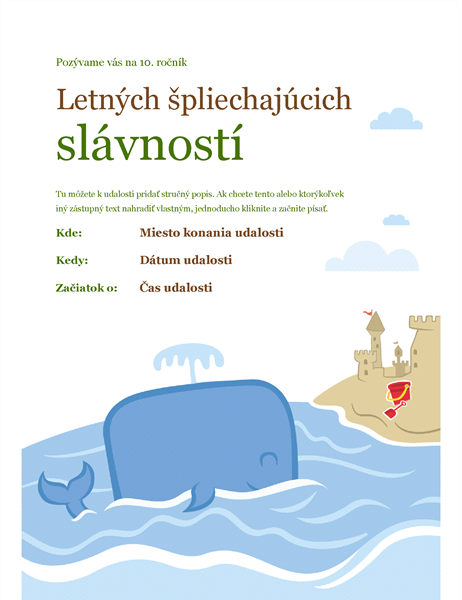 Pozývame vás na 10. ročník

Letných špliechajúcich slávností

Tu môžete k udalosti pridať stručný popis. Ak chcete tento alebo ktorýkoľvek iný zástupný text nahradiť vlastným, jednoducho kliknite a začnite písať.

Kde: Miesto konania udalosti

Kedy: Dátum udalosti

Začiatok o: Čas udalosti